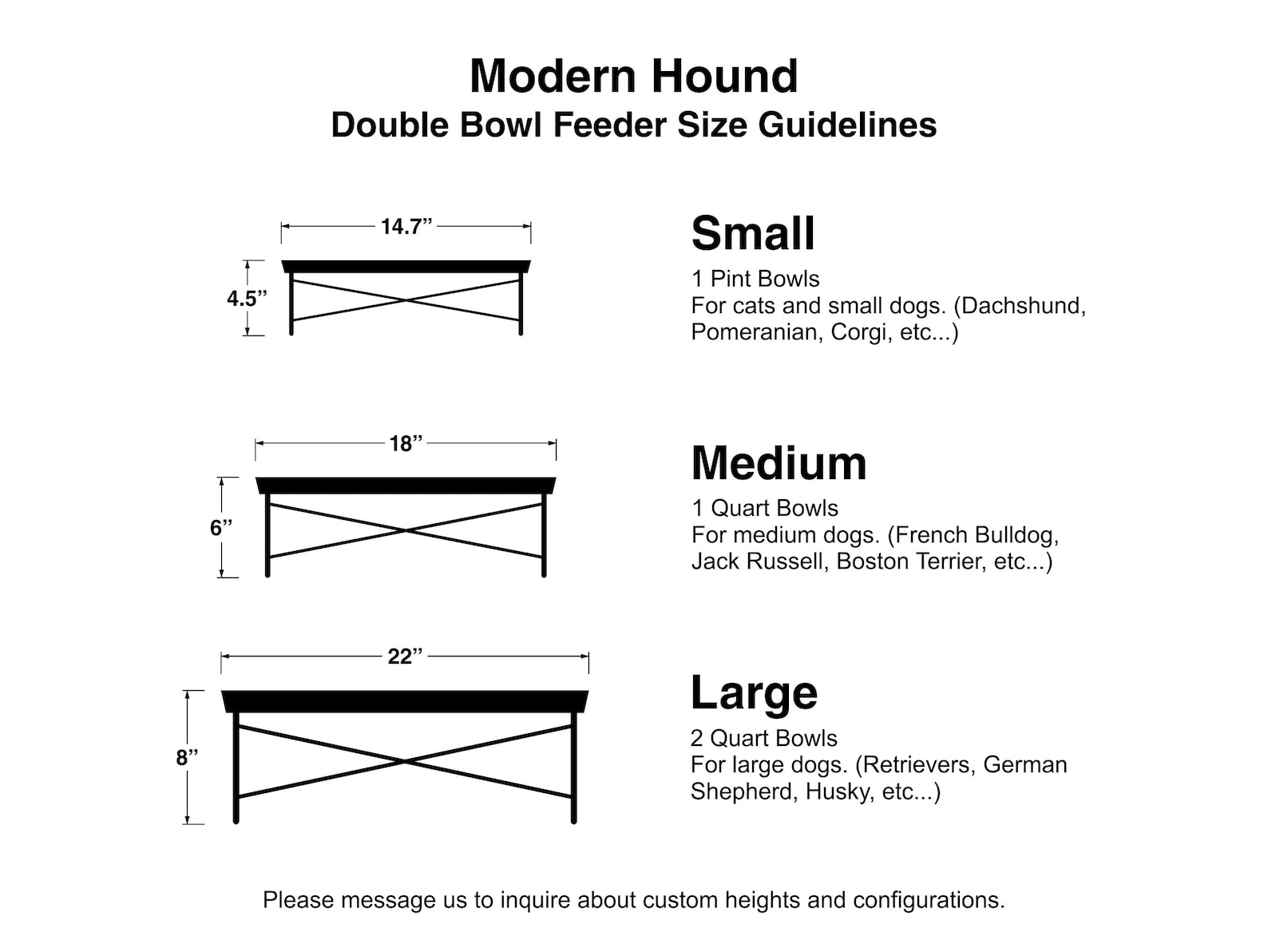 Modern Hound
Double Bowl Feeder Size Guidelines

14.7”
4.5”

Small
1 Pint Bowls
For cats and small dogs. (Dachshund, Pomeranian, Corgi, etc...)

18”
6”

Medium
1 Quart Bowls
For medium dogs. (French Bulldog, Jack Russell, Boston Terrier, etc...)

22”
8”

Large
2 Quart Bowls
For large dogs. (Retrievers, German Shepherd, Husky, etc...)

Please message us to inquire about custom heights and configurations.